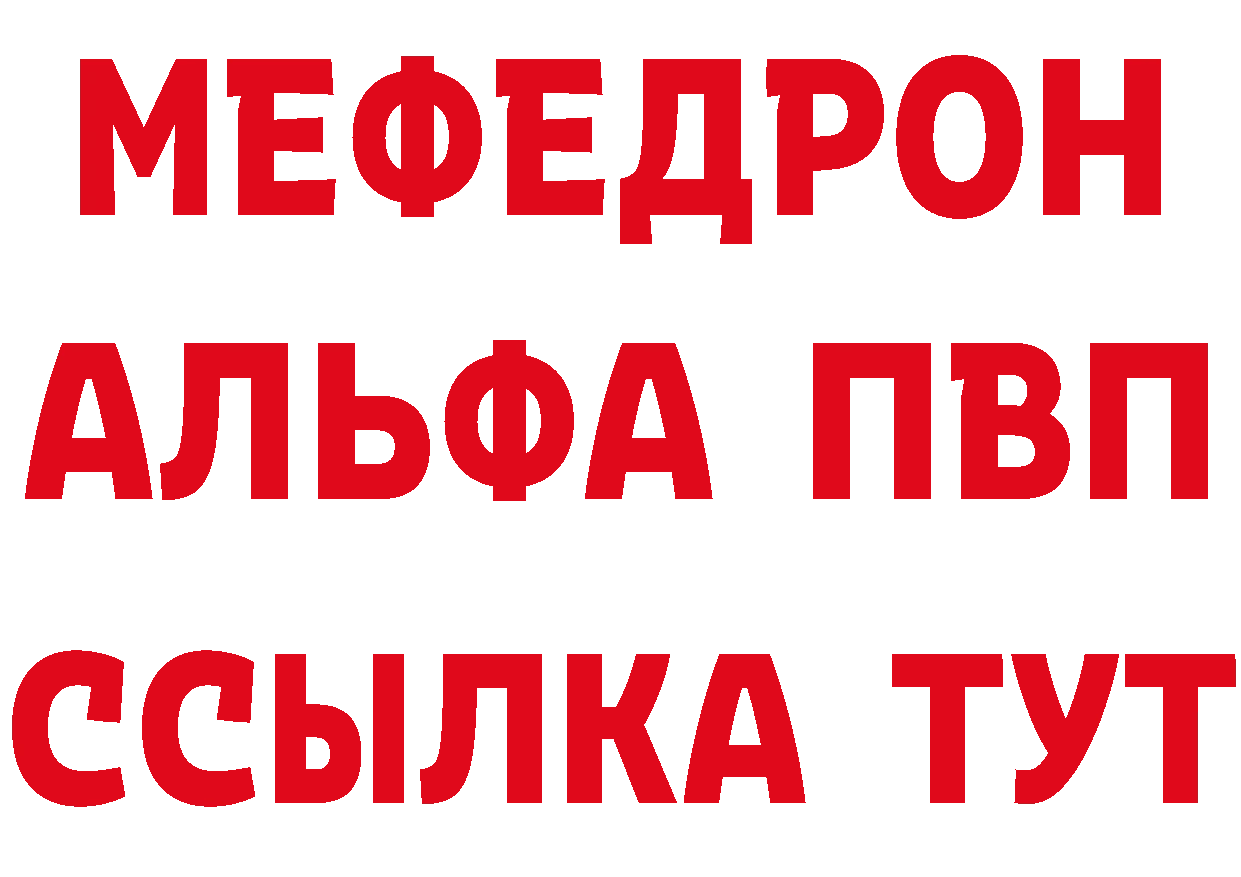 МЕФЕДРОН
АЛЬФА ПВП
ССЫЛКА ТУТ